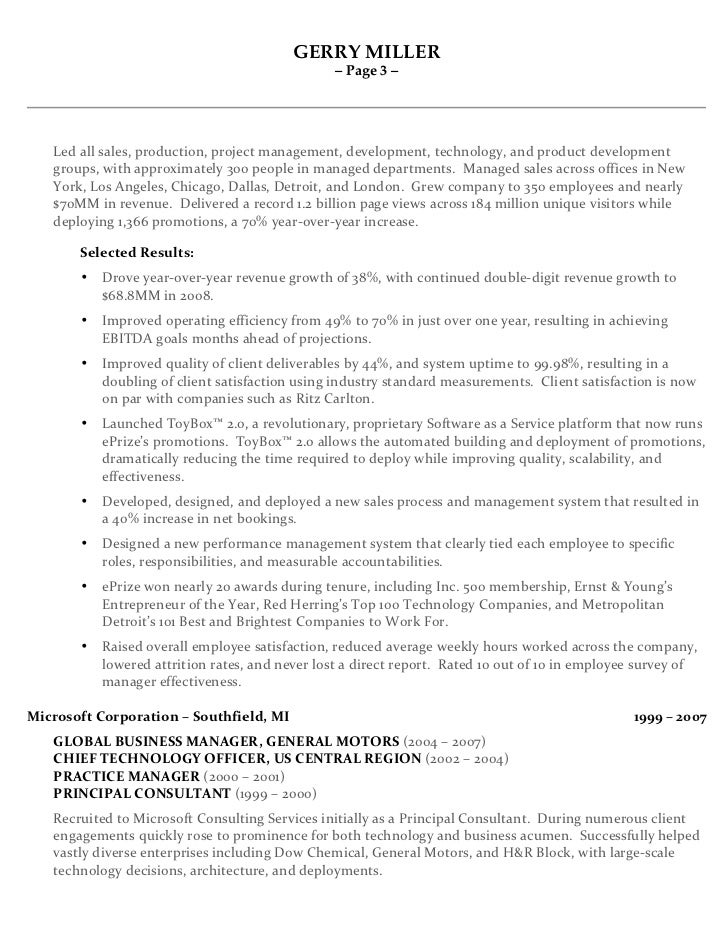 GERRY MILLER
– Page 3 –

Led all sales, production, project management, development, technology, and product development groups, with approximately 300 people in managed departments. Managed sales across offices in New York, Los Angeles, Chicago, Dallas, Detroit, and London. Grew company to 350 employees and nearly $70MM in revenue. Delivered a record 1.2 billion page views across 184 million unique visitors while deploying 1,366 promotions, a 70% year-over-year increase.

Selected Results:

• Drove year-over-year revenue growth of 38%, with continued double-digit revenue growth to $68.8MM in 2008.
• Improved operating efficiency from 49% to 70% in just over one year, resulting in achieving EBITDA goals months ahead of projections.
• Improved quality of client deliverables by 44%, and system uptime to 99.98%, resulting in a doubling of client satisfaction using industry standard measurements. Client satisfaction is now on par with companies such as Ritz Carlton.
• Launched ToyBox™ 2.0, a revolutionary, proprietary Software as a Service platform that now runs ePrize's promotions. ToyBox™ 2.0 allows the automated building and deployment of promotions, dramatically reducing the time required to deploy while improving quality, scalability, and effectiveness.
• Developed, designed, and deployed a new sales process and management system that resulted in a 40% increase in net bookings.
• Designed a new performance management system that clearly tied each employee to specific roles, responsibilities, and measurable accountabilities.
• ePrize won nearly 20 awards during tenure, including Inc. 500 membership, Ernst & Young's Entrepreneur of the Year, Red Herring's Top 100 Technology Companies, and Metropolitan Detroit's 101 Best and Brightest Companies to Work For.
• Raised overall employee satisfaction, reduced average weekly hours worked across the company, lowered attrition rates, and never lost a direct report. Rated 10 out of 10 in employee survey of manager effectiveness.

Microsoft Corporation – Southfield, MI 1999 – 2007

GLOBAL BUSINESS MANAGER, GENERAL MOTORS (2004 – 2007)
CHIEF TECHNOLOGY OFFICER, US CENTRAL REGION (2002 – 2004)
PRACTICE MANAGER (2000 – 2001)
PRINCIPAL CONSULTANT (1999 – 2000)

Recruited to Microsoft Consulting Services initially as a Principal Consultant. During numerous client engagements quickly rose to prominence for both technology and business acumen. Successfully helped vastly diverse enterprises including Dow Chemical, General Motors, and H&R Block, with large-scale technology decisions, architecture, and deployments.